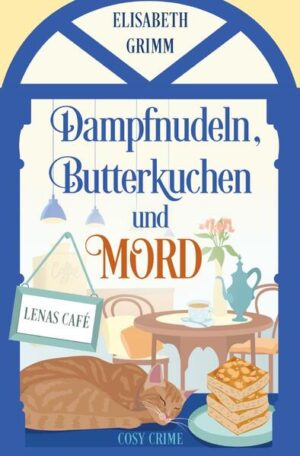 ELISABETH GRIMM

Dampfnudeln, Butterkuchen und MORD

LENAS CAFÉ

COSY CRIME